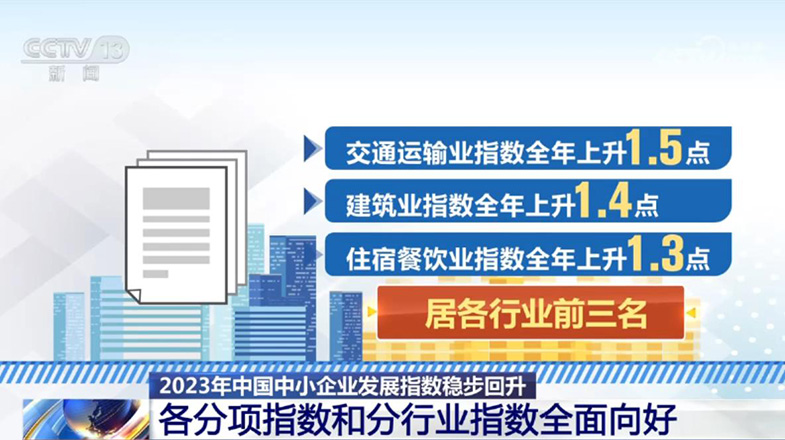 CCTV 13
新闻

交通运输业指数全年上升1.5点

建筑业指数全年上升1.4点

住宿餐饮业指数全年上升1.3点

居各行业前三名

2023年中国中小企业发展指数稳步回升

各分项指数和分行业指数全面向好